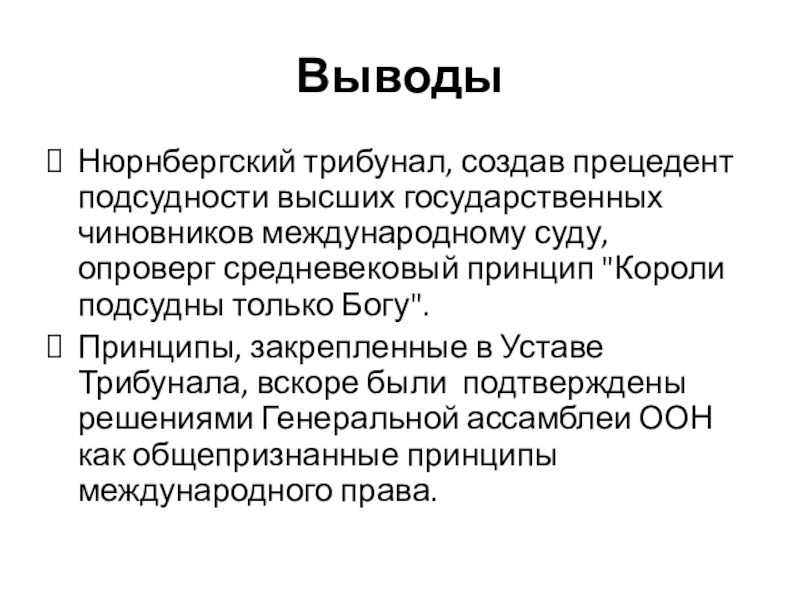 Выводы

Нюрнбергский трибунал, создав прецедент подсудности высших государственных чиновников международному суду, опроверг средневековый принцип "Короли подсудны только Богу".

Принципы, закрепленные в Уставе Трибунала, вскоре были подтверждены решениями Генеральной ассамблеи ООН как общепризнанные принципы международного права.